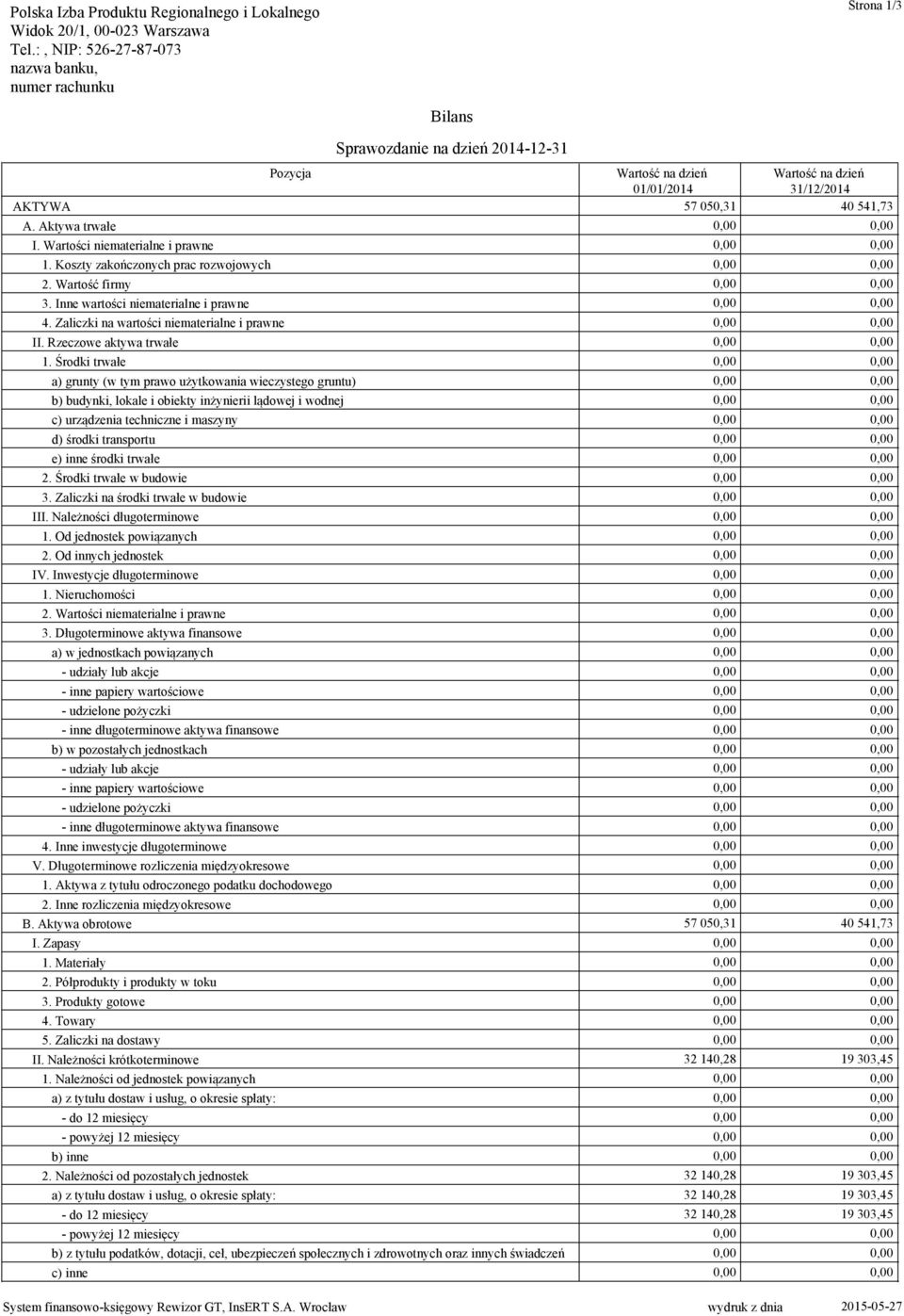 Polska Izba Produktu Regionalnego i Lokalnego
Widok 20/1, 00-023 Warszawa
Tel.: , NIP: 526-27-87-073
nazwa banku,
numer rachunku

Strona 1/3

Bilans

Sprawozdanie na dzień 2014-12-31

| Pozycja | Wartość na dzień 01/01/2014 | Wartość na dzień 31/12/2014 |
|---|---|---|
| AKTYWA | 57 050,31 | 40 541,73 |
| A. Aktywa trwałe | 0,00 | 0,00 |
| I. Wartości niematerialne i prawne | 0,00 | 0,00 |
| 1. Koszty zakończonych prac rozwojowych | 0,00 | 0,00 |
| 2. Wartość firmy | 0,00 | 0,00 |
| 3. Inne wartości niematerialne i prawne | 0,00 | 0,00 |
| 4. Zaliczki na wartości niematerialne i prawne | 0,00 | 0,00 |
| II. Rzeczowe aktywa trwałe | 0,00 | 0,00 |
| 1. Środki trwałe | 0,00 | 0,00 |
| a) grunty (w tym prawo użytkowania wieczystego gruntu) | 0,00 | 0,00 |
| b) budynki, lokale i obiekty inżynierii lądowej i wodnej | 0,00 | 0,00 |
| c) urządzenia techniczne i maszyny | 0,00 | 0,00 |
| d) środki transportu | 0,00 | 0,00 |
| e) inne środki trwałe | 0,00 | 0,00 |
| 2. Środki trwałe w budowie | 0,00 | 0,00 |
| 3. Zaliczki na środki trwałe w budowie | 0,00 | 0,00 |
| III. Należności długoterminowe | 0,00 | 0,00 |
| 1. Od jednostek powiązanych | 0,00 | 0,00 |
| 2. Od innych jednostek | 0,00 | 0,00 |
| IV. Inwestycje długoterminowe | 0,00 | 0,00 |
| 1. Nieruchomości | 0,00 | 0,00 |
| 2. Wartości niematerialne i prawne | 0,00 | 0,00 |
| 3. Długoterminowe aktywa finansowe | 0,00 | 0,00 |
| a) w jednostkach powiązanych | 0,00 | 0,00 |
| - udziały lub akcje | 0,00 | 0,00 |
| - inne papiery wartościowe | 0,00 | 0,00 |
| - udzielone pożyczki | 0,00 | 0,00 |
| - inne długoterminowe aktywa finansowe | 0,00 | 0,00 |
| b) w pozostałych jednostkach | 0,00 | 0,00 |
| - udziały lub akcje | 0,00 | 0,00 |
| - inne papiery wartościowe | 0,00 | 0,00 |
| - udzielone pożyczki | 0,00 | 0,00 |
| - inne długoterminowe aktywa finansowe | 0,00 | 0,00 |
| 4. Inne inwestycje długoterminowe | 0,00 | 0,00 |
| V. Długoterminowe rozliczenia międzyokresowe | 0,00 | 0,00 |
| 1. Aktywa z tytułu odroczonego podatku dochodowego | 0,00 | 0,00 |
| 2. Inne rozliczenia międzyokresowe | 0,00 | 0,00 |
| B. Aktywa obrotowe | 57 050,31 | 40 541,73 |
| I. Zapasy | 0,00 | 0,00 |
| 1. Materiały | 0,00 | 0,00 |
| 2. Półprodukty i produkty w toku | 0,00 | 0,00 |
| 3. Produkty gotowe | 0,00 | 0,00 |
| 4. Towary | 0,00 | 0,00 |
| 5. Zaliczki na dostawy | 0,00 | 0,00 |
| II. Należności krótkoterminowe | 32 140,28 | 19 303,45 |
| 1. Należności od jednostek powiązanych | 0,00 | 0,00 |
| a) z tytułu dostaw i usług, o okresie spłaty: | 0,00 | 0,00 |
| - do 12 miesięcy | 0,00 | 0,00 |
| - powyżej 12 miesięcy | 0,00 | 0,00 |
| b) inne | 0,00 | 0,00 |
| 2. Należności od pozostałych jednostek | 32 140,28 | 19 303,45 |
| a) z tytułu dostaw i usług, o okresie spłaty: | 32 140,28 | 19 303,45 |
| - do 12 miesięcy | 32 140,28 | 19 303,45 |
| - powyżej 12 miesięcy | 0,00 | 0,00 |
| b) z tytułu podatków, dotacji, ceł, ubezpieczeń społecznych i zdrowotnych oraz innych świadczeń | 0,00 | 0,00 |
| c) inne | 0,00 | 0,00 |

System finansowo-księgowy Rewizor GT, InsERT S.A. Wrocław wydruk z dnia 2015-05-27